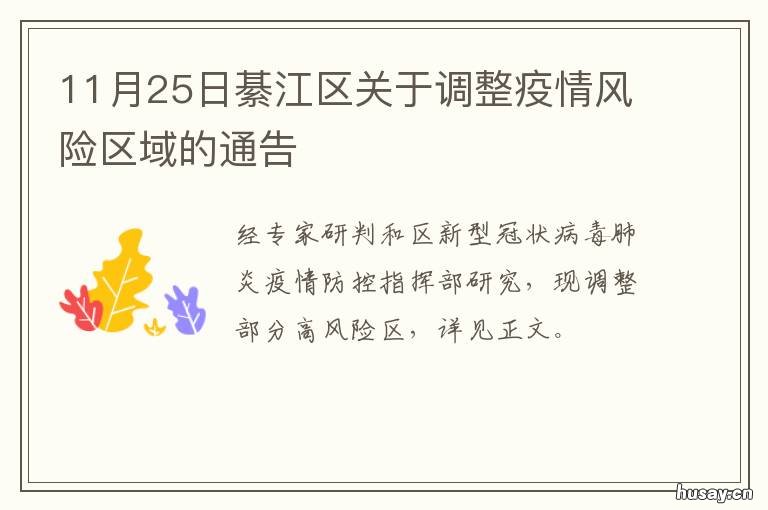 11月25日綦江区关于调整疫情风险区域的通告

经专家研判和区新型冠状病毒肺炎疫情防控指挥部研究，现调整部分高风险区，详见正文。

husay.cn